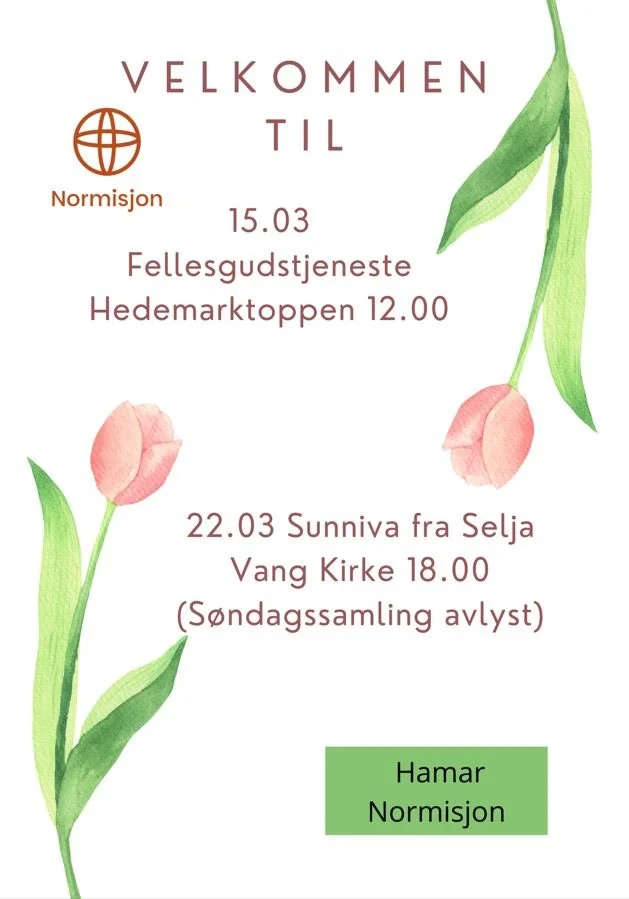 VELKOMMEN
TIL

Normisjon

15.03
Fellesgudstjeneste
Hedemarktoppen 12.00

22.03 Sunniva fra Selja
Vang Kirke 18.00
(Søndagssamling avlyst)

Hamar
Normisjon